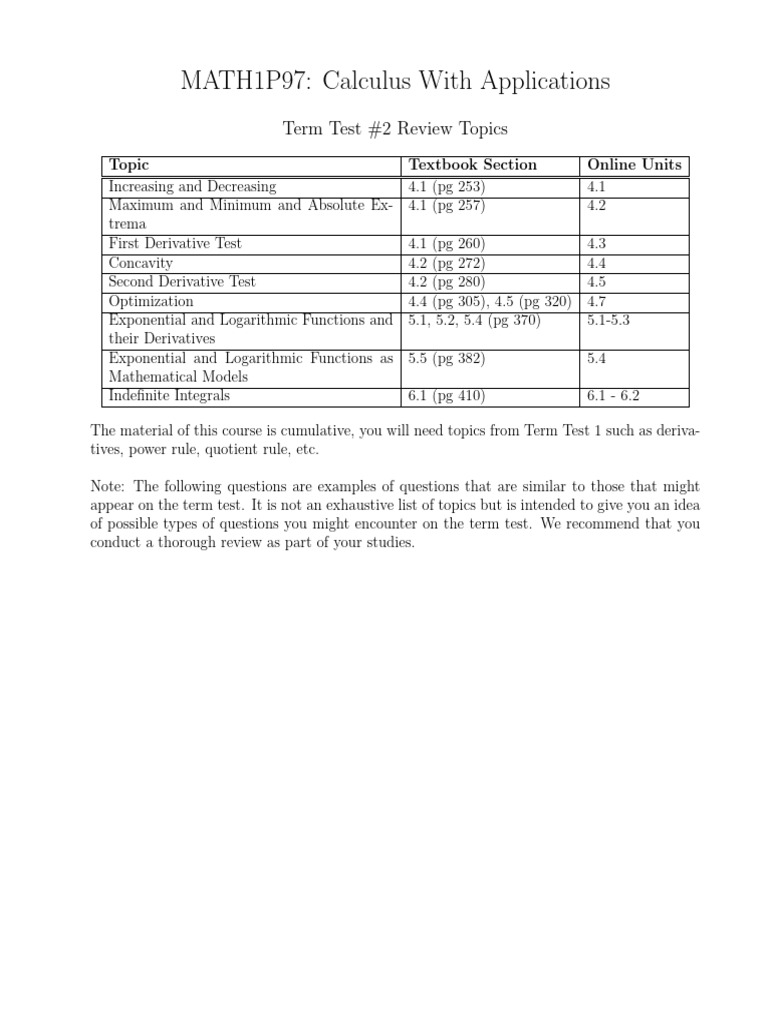 MATH1P97: Calculus With Applications

Term Test #2 Review Topics

| Topic | Textbook Section | Online Units |
|---|---|---|
| Increasing and Decreasing | 4.1 (pg 253) | 4.1 |
| Maximum and Minimum and Absolute Extrema | 4.1 (pg 257) | 4.2 |
| First Derivative Test | 4.1 (pg 260) | 4.3 |
| Concavity | 4.2 (pg 272) | 4.4 |
| Second Derivative Test | 4.2 (pg 280) | 4.5 |
| Optimization | 4.4 (pg 305), 4.5 (pg 320) | 4.7 |
| Exponential and Logarithmic Functions and their Derivatives | 5.1, 5.2, 5.4 (pg 370) | 5.1-5.3 |
| Exponential and Logarithmic Functions as Mathematical Models | 5.5 (pg 382) | 5.4 |
| Indefinite Integrals | 6.1 (pg 410) | 6.1 - 6.2 |

The material of this course is cumulative, you will need topics from Term Test 1 such as derivatives, power rule, quotient rule, etc.

Note: The following questions are examples of questions that are similar to those that might appear on the term test. It is not an exhaustive list of topics but is intended to give you an idea of possible types of questions you might encounter on the term test. We recommend that you conduct a thorough review as part of your studies.